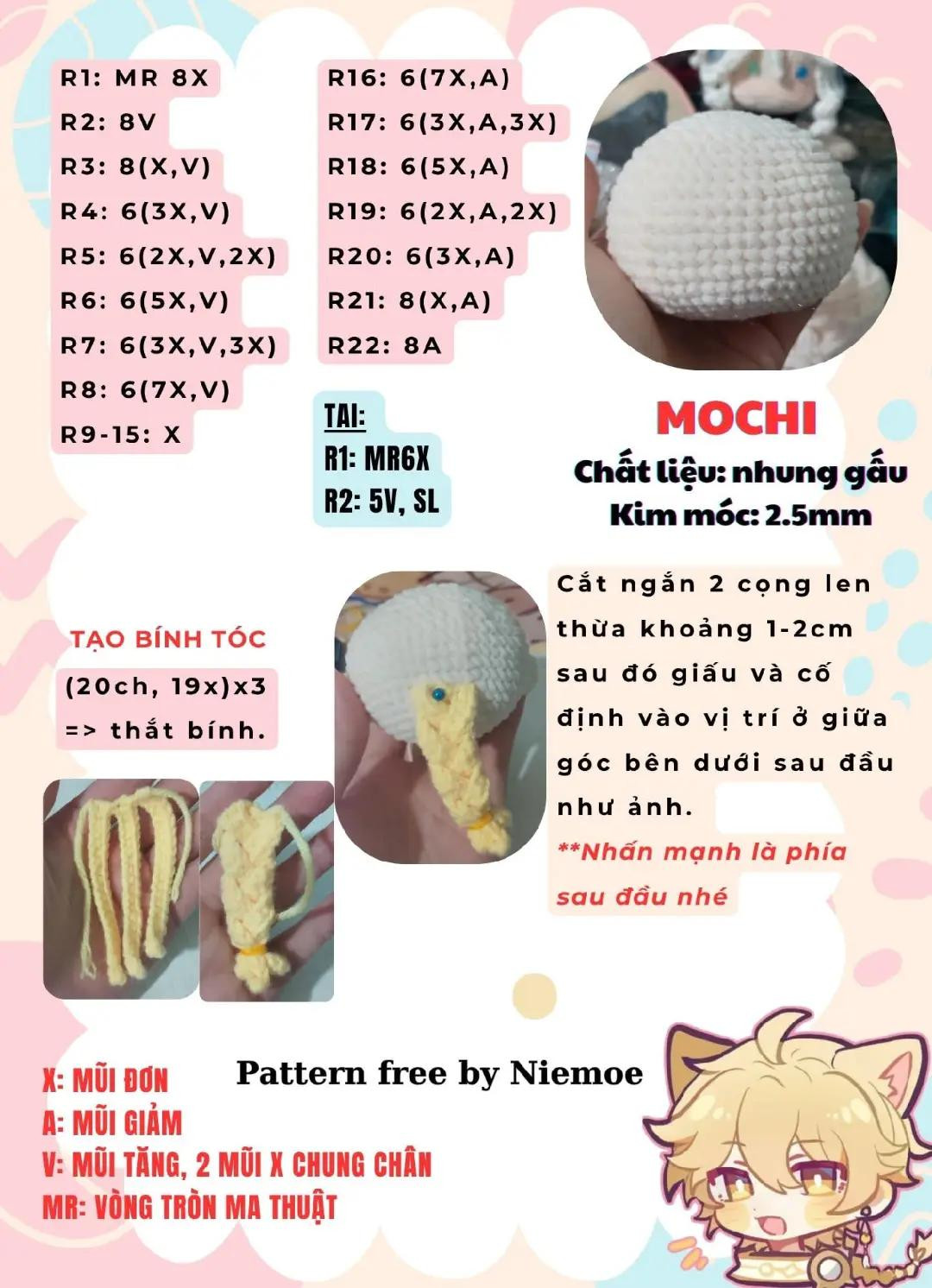 R1: MR 8X
R2: 8V
R3: 8(X,V)
R4: 6(3X,V)
R5: 6(2X,V,2X)
R6: 6(5X,V)
R7: 6(3X,V,3X)
R8: 6(7X,V)
R9-15: X

R16: 6(7X,A)
R17: 6(3X,A,3X)
R18: 6(5X,A)
R19: 6(2X,A,2X)
R20: 6(3X,A)
R21: 8(X,A)
R22: 8A

TAI:
R1: MR6X
R2: 5V, SL

MOCHI
Chất liệu: nhung gấu
Kim móc: 2.5mm

TẠO BÍNH TÓC
(20ch, 19x)x3
=> thắt bính.

Cắt ngắn 2 cọng len thừa khoảng 1-2cm sau đó giấu và cố định vào vị trí ở giữa góc bên dưới sau đầu như ảnh.
**Nhấn mạnh là phía sau đầu nhé

Pattern free by Niemoe

X: MŨI ĐƠN
A: MŨI GIẢM
V: MŨI TĂNG, 2 MŨI X CHUNG CHÂN
MR: VÒNG TRÒN MA THUẬT